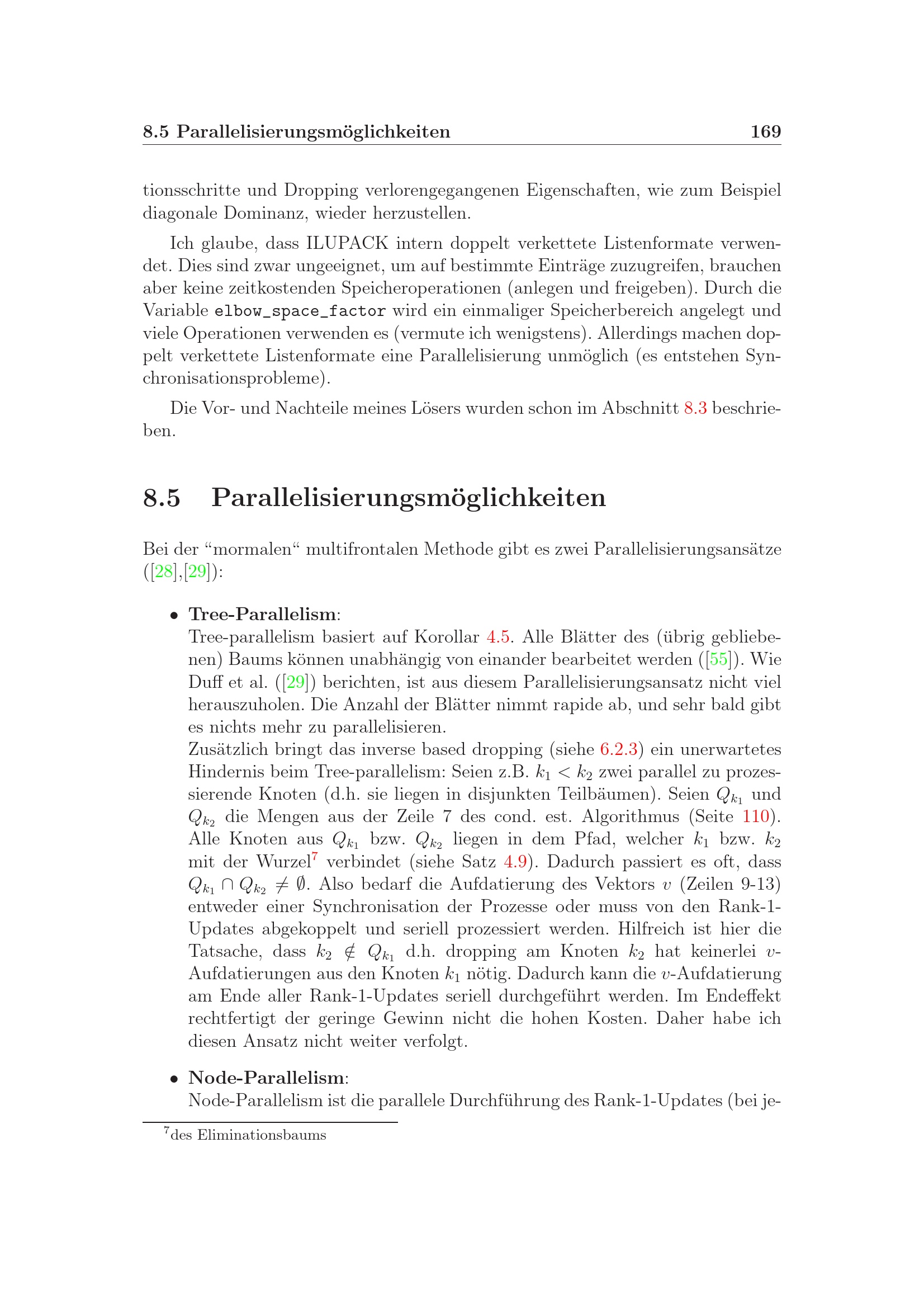 8.5 Parallelisierungsmöglichkeiten 169

tionsschritte und Dropping verlorengegangenen Eigenschaften, wie zum Beispiel diagonale Dominanz, wieder herzustellen.

Ich glaube, dass ILUPACK intern doppelt verkettete Listenformate verwendet. Dies sind zwar ungeeignet, um auf bestimmte Einträge zuzugreifen, brauchen aber keine zeitkostenden Speicheroperationen (anlegen und freigeben). Durch die Variable elbow_space_factor wird ein einmaliger Speicherbereich angelegt und viele Operationen verwenden es (vermute ich wenigstens). Allerdings machen doppelt verkettete Listenformate eine Parallelisierung unmöglich (es entstehen Synchronisationsprobleme).

Die Vor- und Nachteile meines Lösers wurden schon im Abschnitt 8.3 beschrieben.

8.5 Parallelisierungsmöglichkeiten

Bei der "mormalen" multifrontalen Methode gibt es zwei Parallelisierungsansätze ([28],[29]):

• Tree-Parallelism:
Tree-parallelism basiert auf Korollar 4.5. Alle Blätter des (übrig gebliebenen) Baums können unabhängig von einander bearbeitet werden ([55]). Wie Duff et al. ([29]) berichten, ist aus diesem Parallelisierungsansatz nicht viel herauszuholen. Die Anzahl der Blätter nimmt rapide ab, und sehr bald gibt es nichts mehr zu parallelisieren.
Zusätzlich bringt das inverse based dropping (siehe 6.2.3) ein unerwartetes Hindernis beim Tree-parallelism: Seien z.B. $k_1 < k_2$ zwei parallel zu prozessierende Knoten (d.h. sie liegen in disjunkten Teilbäumen). Seien $Q_{k_1}$ und $Q_{k_2}$ die Mengen aus der Zeile 7 des cond. est. Algorithmus (Seite 110). Alle Knoten aus $Q_{k_1}$ bzw. $Q_{k_2}$ liegen in dem Pfad, welcher $k_1$ bzw. $k_2$ mit der Wurzel$^{7}$ verbindet (siehe Satz 4.9). Dadurch passiert es oft, dass $Q_{k_1} \cap Q_{k_2} \neq \emptyset$. Also bedarf die Aufdatierung des Vektors $v$ (Zeilen 9-13) entweder einer Synchronisation der Prozesse oder muss von den Rank-1-Updates abgekoppelt und seriell prozessiert werden. Hilfreich ist hier die Tatsache, dass $k_2 \notin Q_{k_1}$ d.h. dropping am Knoten $k_2$ hat keinerlei $v$-Aufdatierungen aus den Knoten $k_1$ nötig. Dadurch kann die $v$-Aufdatierung am Ende aller Rank-1-Updates seriell durchgeführt werden. Im Endeffekt rechtfertigt der geringe Gewinn nicht die hohen Kosten. Daher habe ich diesen Ansatz nicht weiter verfolgt.

• Node-Parallelism:
Node-Parallelism ist die parallele Durchführung des Rank-1-Updates (bei je-

$^{7}$des Eliminationsbaums